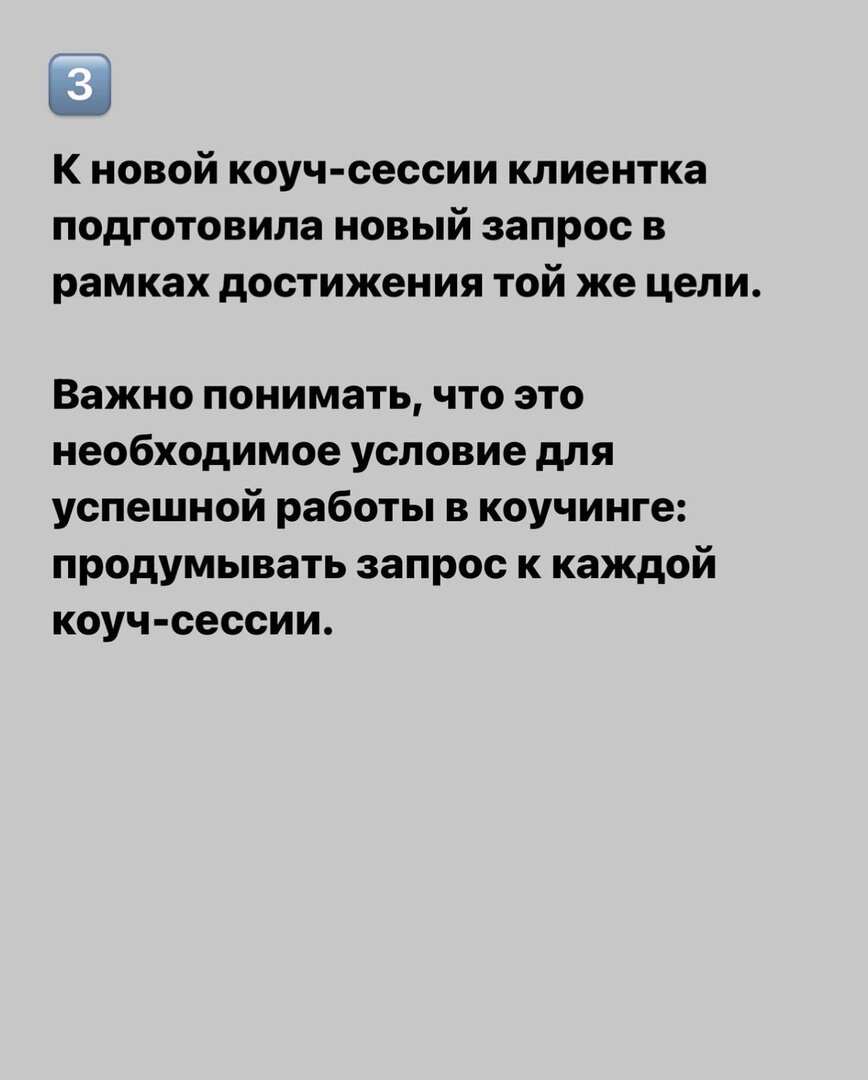 3

К новой коуч-сессии клиентка подготовила новый запрос в рамках достижения той же цели.

Важно понимать, что это необходимое условие для успешной работы в коучинге: продумывать запрос к каждой коуч-сессии.